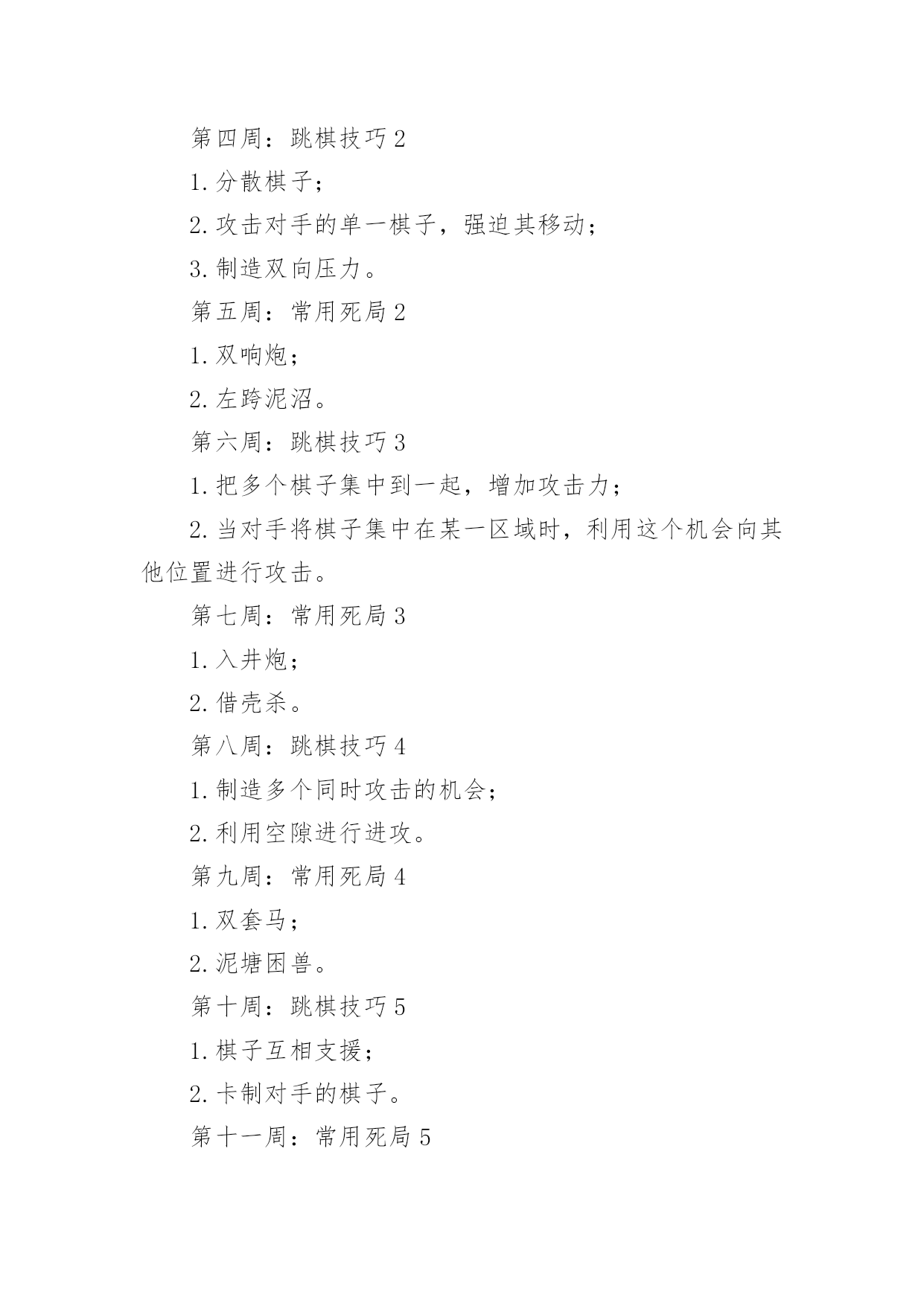 第四周：跳棋技巧 2

1. 分散棋子；

2. 攻击对手的单一棋子，强迫其移动；

3. 制造双向压力。

第五周：常用死局 2

1. 双响炮；

2. 左跨泥沼。

第六周：跳棋技巧 3

1. 把多个棋子集中到一起，增加攻击力；

2. 当对手将棋子集中在某一区域时，利用这个机会向其他位置进行攻击。

第七周：常用死局 3

1. 入井炮；

2. 借壳杀。

第八周：跳棋技巧 4

1. 制造多个同时攻击的机会；

2. 利用空隙进行进攻。

第九周：常用死局 4

1. 双套马；

2. 泥塘困兽。

第十周：跳棋技巧 5

1. 棋子互相支援；

2. 卡制对手的棋子。

第十一周：常用死局 5